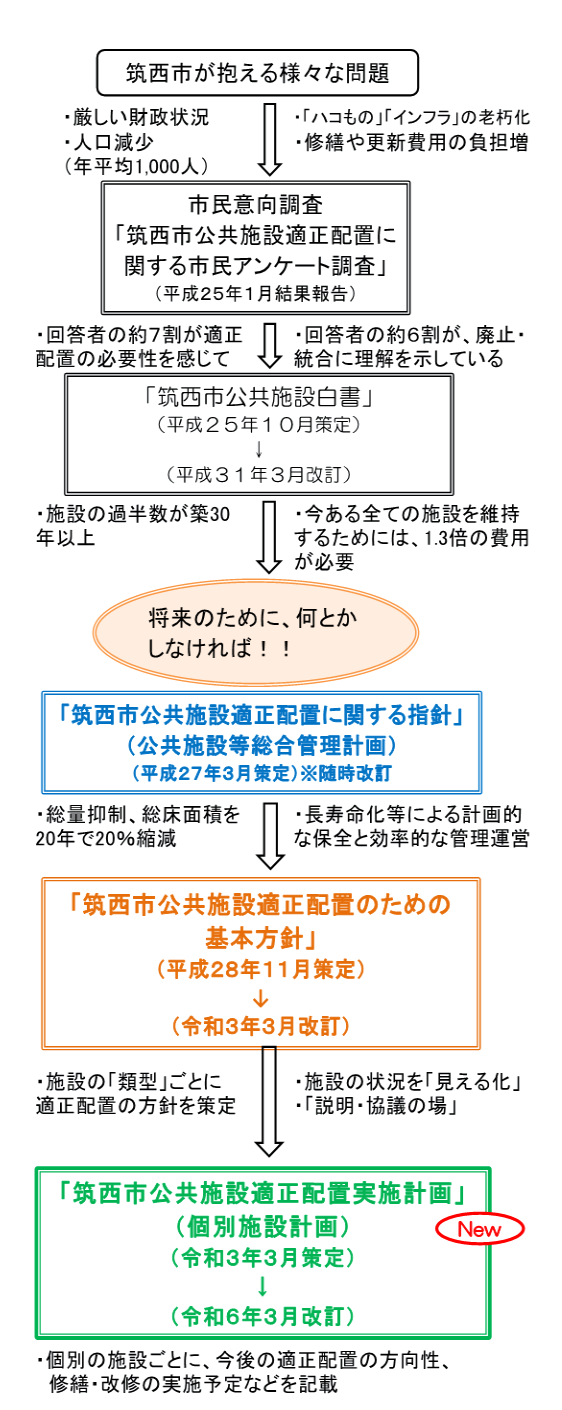 筑西市が抱える様々な問題

・厳しい財政状況
・人口減少
（年平均1,000人）

・「ハコもの」「インフラ」の老朽化
・修繕や更新費用の負担増

市民意向調査
「筑西市公共施設適正配置に関する市民アンケート調査」
（平成25年1月結果報告）

・回答者の約7割が適正配置の必要性を感じて

・回答者の約6割が、廃止・統合に理解を示している

「筑西市公共施設白書」
（平成２５年１０月策定）
↓
（平成３１年３月改訂）

・施設の過半数が築30年以上

・今ある全ての施設を維持するためには、1.3倍の費用が必要

将来のために、何とかしなければ！！

「筑西市公共施設適正配置に関する指針」
（公共施設等総合管理計画）
（平成27年3月策定）※随時改訂

・総量抑制、総床面積を20年で20%縮減

・長寿命化等による計画的な保全と効率的な管理運営

「筑西市公共施設適正配置のための基本方針」
（平成28年11月策定）
↓
（令和3年3月改訂）

・施設の「類型」ごとに適正配置の方針を策定

・施設の状況を「見える化」
・「説明・協議の場」

「筑西市公共施設適正配置実施計画」
（個別施設計画）
New
（令和3年3月策定）
↓
（令和6年3月改訂）

・個別の施設ごとに、今後の適正配置の方向性、修繕・改修の実施予定などを記載